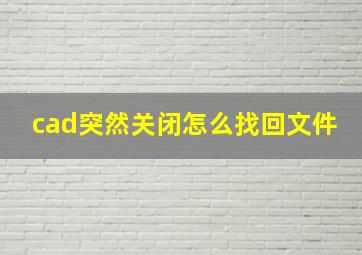 cad突然关闭怎么找回文件